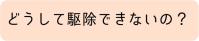 どうして駆除できないの？